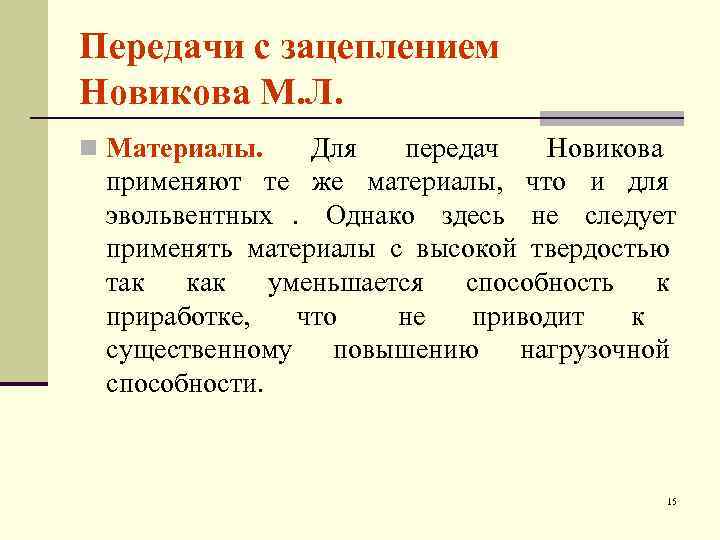 Передачи с зацеплением Новикова М.Л.

Материалы. Для передач Новикова применяют те же материалы, что и для эвольвентных . Однако здесь не следует применять материалы с высокой твердостью так как уменьшается способность к приработке, что не приводит к существенному повышению нагрузочной способности.

15